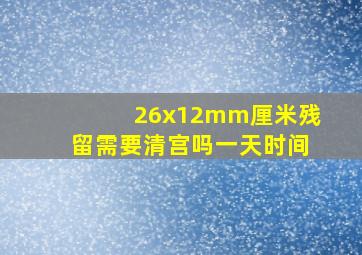 26x12mm厘米残留需要清宫吗一天时间